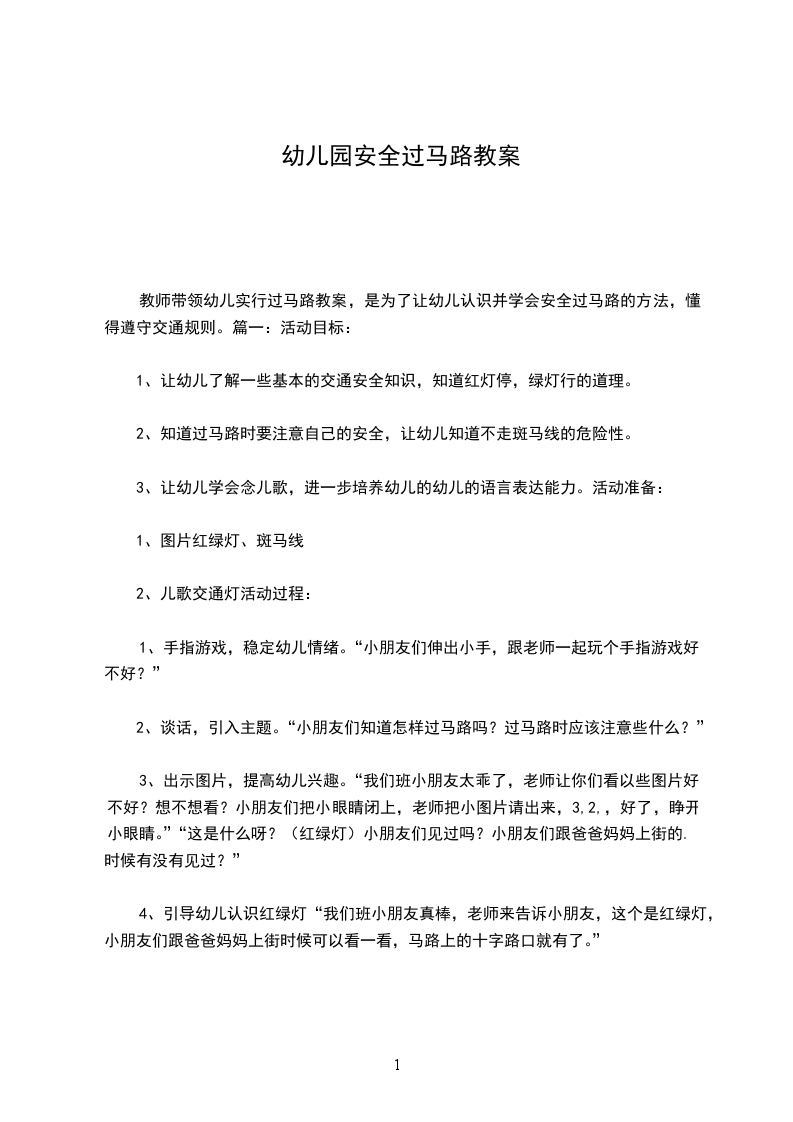 幼儿园安全过马路教案

教师带领幼儿实行过马路教案，是为了让幼儿认识并学会安全过马路的方法，懂得遵守交通规则。篇一：活动目标：

1、让幼儿了解一些基本的交通安全知识，知道红灯停，绿灯行的道理。

2、知道过马路时要注意自己的安全，让幼儿知道不走斑马线的危险性。

3、让幼儿学会念儿歌，进一步培养幼儿的幼儿的语言表达能力。活动准备：

1、图片红绿灯、斑马线

2、儿歌交通灯活动过程：

1、手指游戏，稳定幼儿情绪。“小朋友们伸出小手，跟老师一起玩个手指游戏好不好？”

2、谈话，引入主题。“小朋友们知道怎样过马路吗？过马路时应该注意些什么？”

3、出示图片，提高幼儿兴趣。“我们班小朋友太乖了，老师让你们看以些图片好不好？想不想看？小朋友们把小眼睛闭上，老师把小图片请出来，3,2,，好了，睁开小眼睛。”“这是什么呀？（红绿灯）小朋友们见过吗？小朋友们跟爸爸妈妈上街的.时候有没有见过？”

4、引导幼儿认识红绿灯“我们班小朋友真棒，老师来告诉小朋友，这个是红绿灯，小朋友们跟爸爸妈妈上街时候可以看一看，马路上的十字路口就有了。”

1